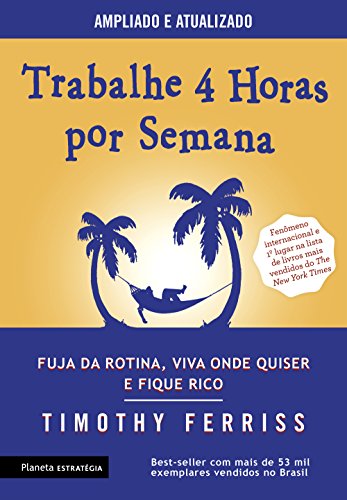 AMPLIADO E ATUALIZADO

Trabalhe 4 Horas por Semana

Fenômeno internacional e 1º lugar na lista de livros mais vendidos do The New York Times

FUJA DA ROTINA, VIVA ONDE QUISER E FIQUE RICO

TIMOTHY FERRISS

Planeta ESTRATÉGIA

Best-seller com mais de 53 mil exemplares vendidos no Brasil